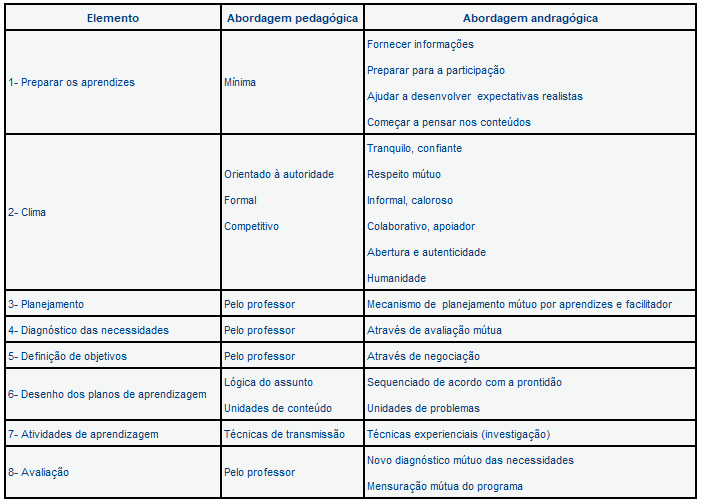 | Elemento | Abordagem pedagógica | Abordagem andragógica |
|---|---|---|
| 1- Preparar os aprendizes | Mínima | Fornecer informações<br>Preparar para a participação<br>Ajudar a desenvolver expectativas realistas<br>Começar a pensar nos conteúdos |
| 2- Clima | Orientado à autoridade<br>Formal<br>Competitivo | Tranquilo, confiante<br>Respeito mútuo<br>Informal, caloroso<br>Colaborativo, apoiador<br>Abertura e autenticidade<br>Humanidade |
| 3- Planejamento | Pelo professor | Mecanismo de planejamento mútuo por aprendizes e facilitador |
| 4- Diagnóstico das necessidades | Pelo professor | Através de avaliação mútua |
| 5- Definição de objetivos | Pelo professor | Através de negociação |
| 6- Desenho dos planos de aprendizagem | Lógica do assunto<br>Unidades de conteúdo | Sequenciado de acordo com a prontidão<br>Unidades de problemas |
| 7- Atividades de aprendizagem | Técnicas de transmissão | Técnicas experienciais (investigação) |
| 8- Avaliação | Pelo professor | Novo diagnóstico mútuo das necessidades<br>Mensuração mútua do programa |